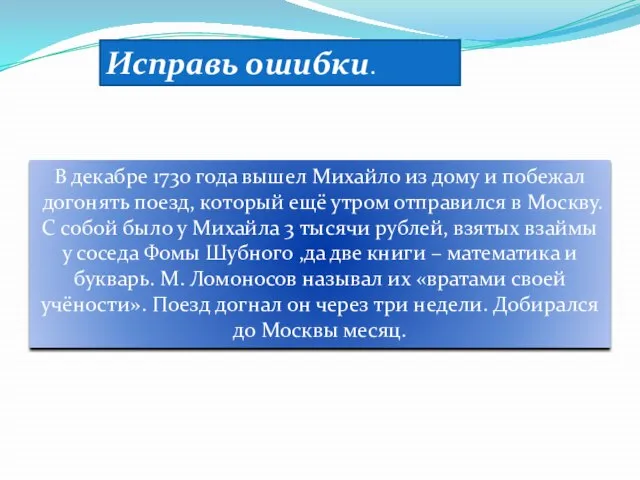 Исправь ошибки.

В декабре 1730 года вышел Михайло из дому и побежал догонять поезд, который ещё утром отправился в Москву. С собой было у Михайла 3 тысячи рублей, взятых взаймы у соседа Фомы Шубного ,да две книги – математика и букварь. М. Ломоносов называл их «вратами своей учёности». Поезд догнал он через три недели. Добирался до Москвы месяц.